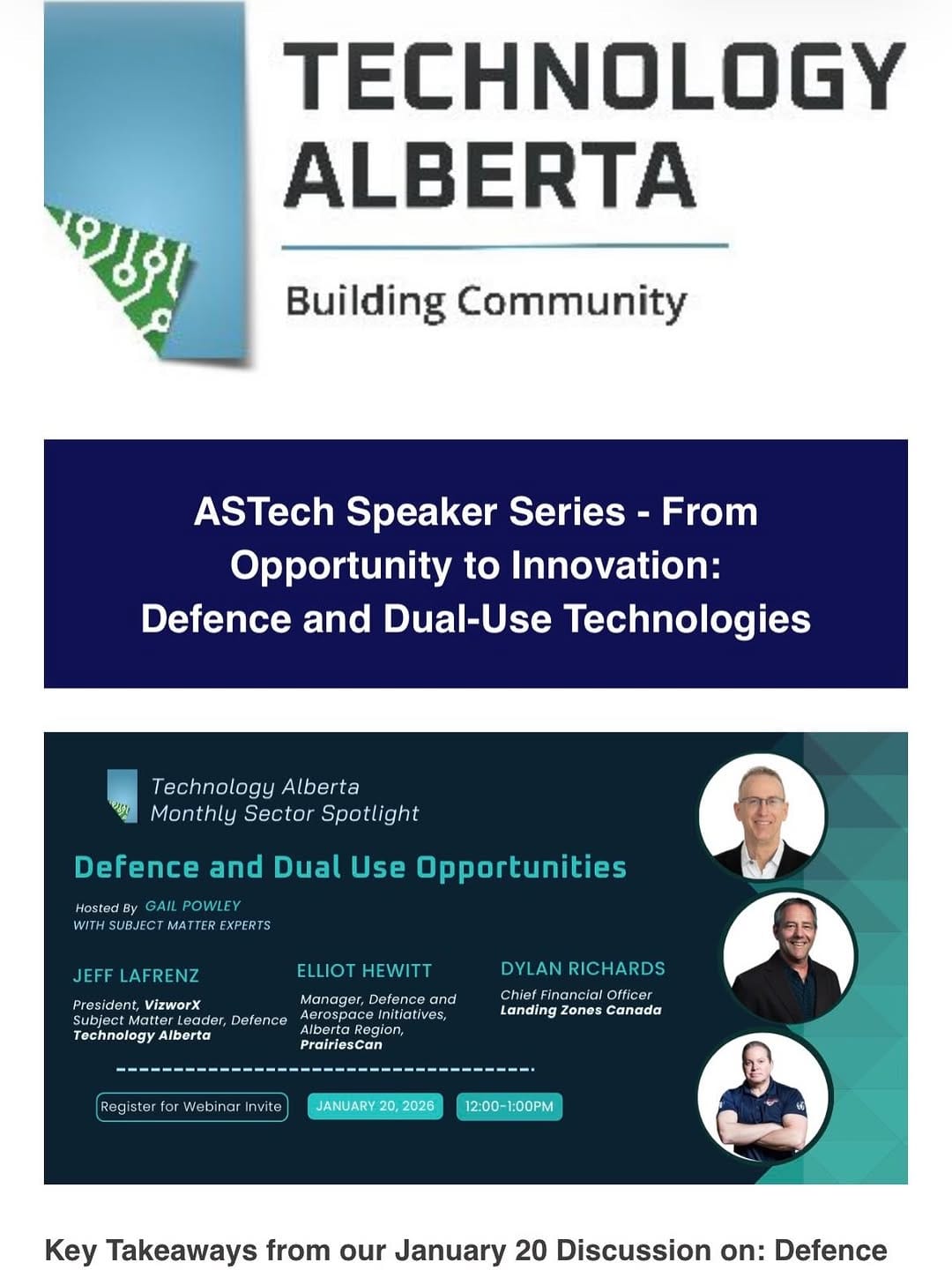 TECHNOLOGY ALBERTA

Building Community

ASTech Speaker Series - From Opportunity to Innovation: Defence and Dual-Use Technologies

Technology Alberta
Monthly Sector Spotlight

Defence and Dual Use Opportunities

Hosted By GAIL POWLEY
WITH SUBJECT MATTER EXPERTS

JEFF LAFRENZ
President, VizworX
Subject Matter Leader, Defence
Technology Alberta

ELLIOT HEWITT
Manager, Defence and Aerospace Initiatives, Alberta Region,
PrairiesCan

DYLAN RICHARDS
Chief Financial Officer
Landing Zones Canada

Register for Webinar Invite

JANUARY 20, 2026

12:00-1:00PM

Key Takeaways from our January 20 Discussion on: Defence